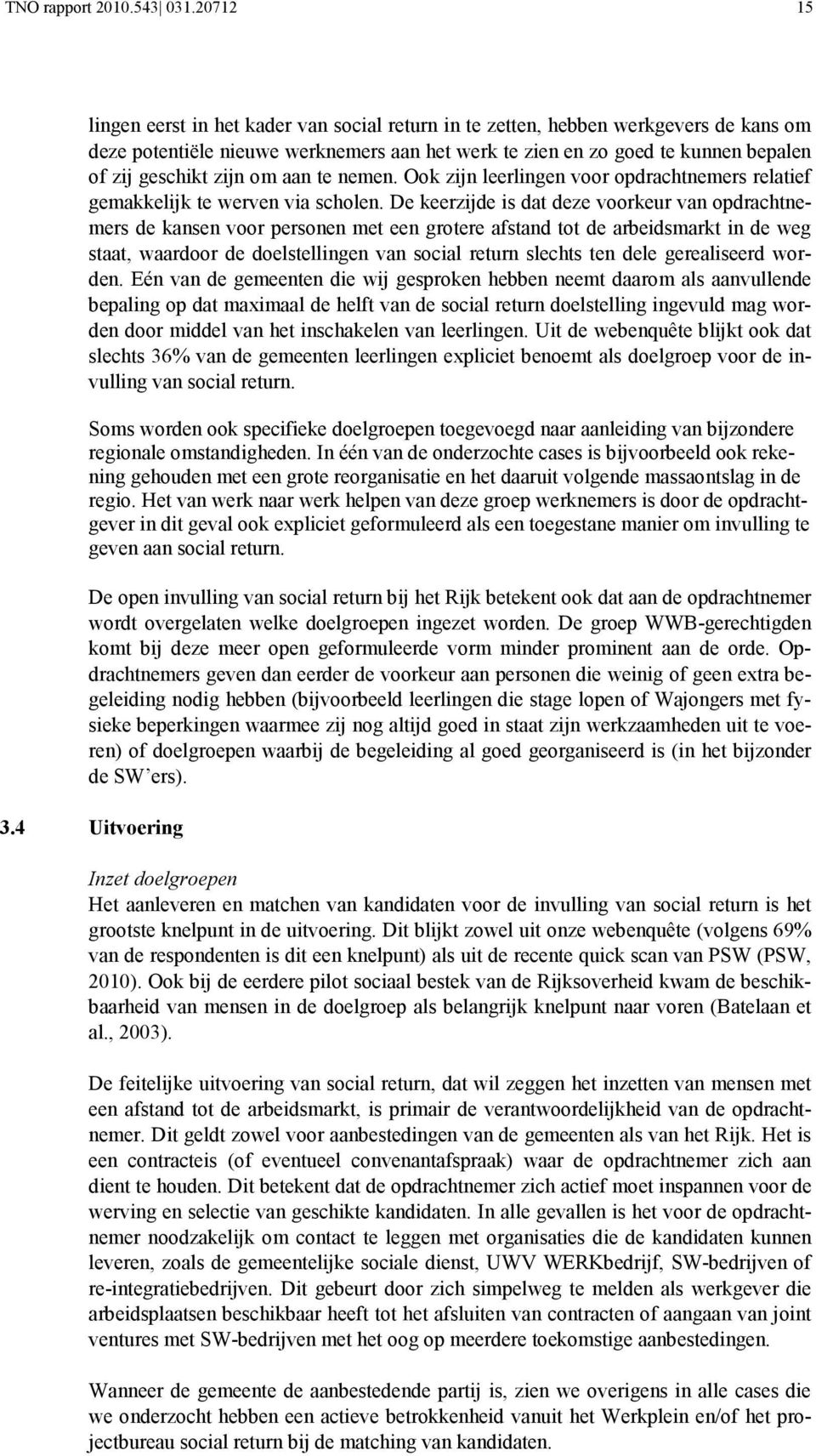 TNO rapport 2010.543| 031.20712 15

lingen eerst in het kader van social return in te zetten, hebben werkgevers de kans om deze potentiële nieuwe werknemers aan het werk te zien en zo goed te kunnen bepalen of zij geschikt zijn om aan te nemen. Ook zijn leerlingen voor opdrachtnemers relatief gemakkelijk te werven via scholen. De keerzijde is dat deze voorkeur van opdrachtnemers de kansen voor personen met een grotere afstand tot de arbeidsmarkt in de weg staat, waardoor de doelstellingen van social return slechts ten dele gerealiseerd worden. Eén van de gemeenten die wij gesproken hebben neemt daarom als aanvullende bepaling op dat maximaal de helft van de social return doelstelling ingevuld mag worden door middel van het inschakelen van leerlingen. Uit de webenquête blijkt ook dat slechts 36% van de gemeenten leerlingen expliciet benoemt als doelgroep voor de invulling van social return.

Soms worden ook specifieke doelgroepen toegevoegd naar aanleiding van bijzondere regionale omstandigheden. In één van de onderzochte cases is bijvoorbeeld ook rekening gehouden met een grote reorganisatie en het daaruit volgende massaontslag in de regio. Het van werk naar werk helpen van deze groep werknemers is door de opdrachtgever in dit geval ook expliciet geformuleerd als een toegestane manier om invulling te geven aan social return.

De open invulling van social return bij het Rijk betekent ook dat aan de opdrachtnemer wordt overgelaten welke doelgroepen ingezet worden. De groep WWB-gerechtigden komt bij deze meer open geformuleerde vorm minder prominent aan de orde. Opdrachtnemers geven dan eerder de voorkeur aan personen die weinig of geen extra begeleiding nodig hebben (bijvoorbeeld leerlingen die stage lopen of Wajongers met fysieke beperkingen waarmee zij nog altijd goed in staat zijn werkzaamheden uit te voeren) of doelgroepen waarbij de begeleiding al goed georganiseerd is (in het bijzonder de SW'ers).

3.4 Uitvoering

Inzet doelgroepen
Het aanleveren en matchen van kandidaten voor de invulling van social return is het grootste knelpunt in de uitvoering. Dit blijkt zowel uit onze webenquête (volgens 69% van de respondenten is dit een knelpunt) als uit de recente quick scan van PSW (PSW, 2010). Ook bij de eerdere pilot sociaal bestek van de Rijksoverheid kwam de beschikbaarheid van mensen in de doelgroep als belangrijk knelpunt naar voren (Batelaan et al., 2003).

De feitelijke uitvoering van social return, dat wil zeggen het inzetten van mensen met een afstand tot de arbeidsmarkt, is primair de verantwoordelijkheid van de opdrachtnemer. Dit geldt zowel voor aanbestedingen van de gemeenten als van het Rijk. Het is een contracteis (of eventueel convenantafspraak) waar de opdrachtnemer zich aan dient te houden. Dit betekent dat de opdrachtnemer zich actief moet inspannen voor de werving en selectie van geschikte kandidaten. In alle gevallen is het voor de opdrachtnemer noodzakelijk om contact te leggen met organisaties die de kandidaten kunnen leveren, zoals de gemeentelijke sociale dienst, UWV WERKbedrijf, SW-bedrijven of re-integratiebedrijven. Dit gebeurt door zich simpelweg te melden als werkgever die arbeidsplaatsen beschikbaar heeft tot het afsluiten van contracten of aangaan van joint ventures met SW-bedrijven met het oog op meerdere toekomstige aanbestedingen.

Wanneer de gemeente de aanbestedende partij is, zien we overigens in alle cases die we onderzocht hebben een actieve betrokkenheid vanuit het Werkplein en/of het projectbureau social return bij de matching van kandidaten.